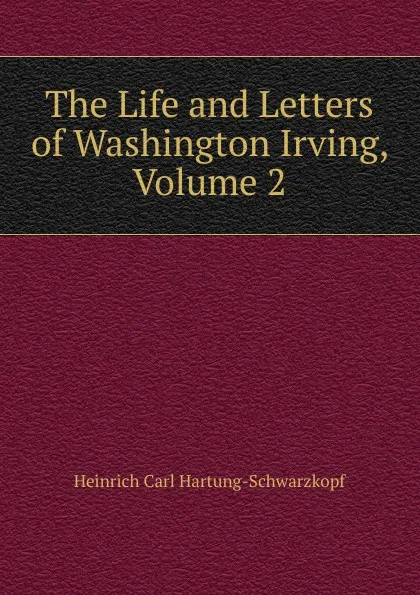 The Life and Letters of Washington Irving, Volume 2

Heinrich Carl Hartung-Schwarzkopf